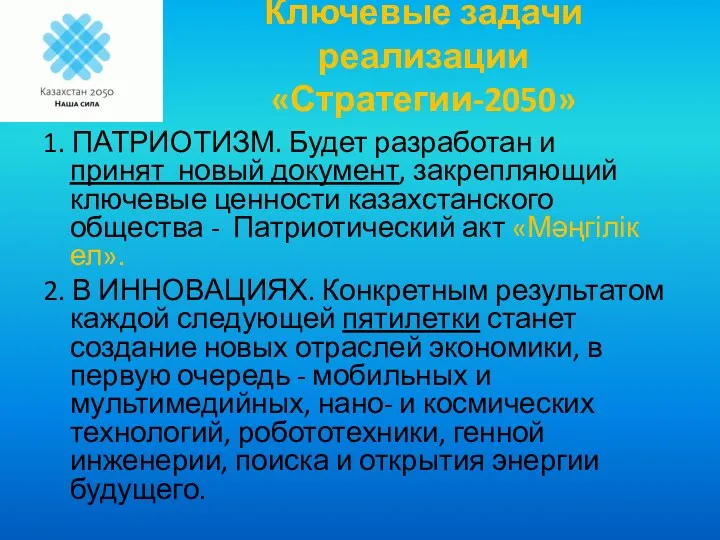 Казахстан 2050
Наша сила

Ключевые задачи реализации «Стратегии-2050»

1. ПАТРИОТИЗМ. Будет разработан и принят новый документ, закрепляющий ключевые ценности казахстанского общества - Патриотический акт «Мәңгілік ел».

2. В ИННОВАЦИЯХ. Конкретным результатом каждой следующей пятилетки станет создание новых отраслей экономики, в первую очередь - мобильных и мультимедийных, нано- и космических технологий, робототехники, генной инженерии, поиска и открытия энергии будущего.